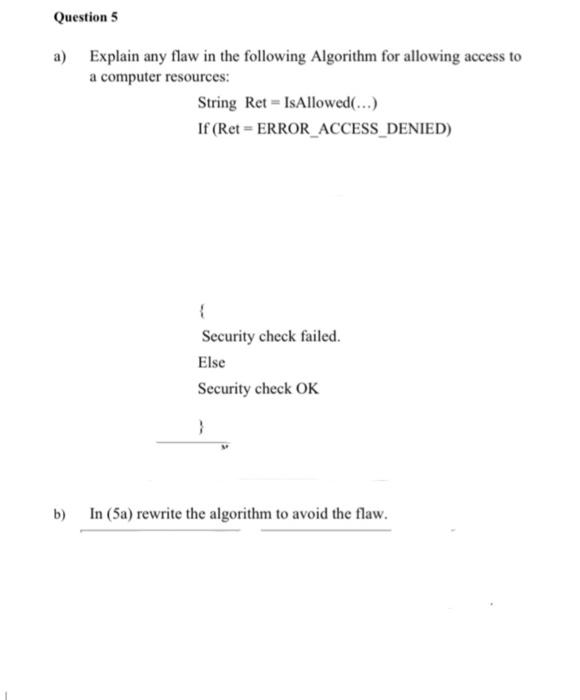 Question 5

a) Explain any flaw in the following Algorithm for allowing access to a computer resources:

String Ret = IsAllowed(...)

If (Ret = ERROR_ACCESS_DENIED)

{

Security check failed.

Else

Security check OK

}

b) In (5a) rewrite the algorithm to avoid the flaw.